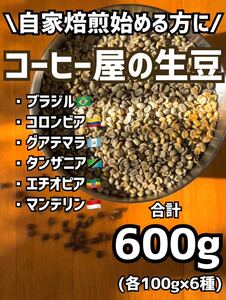 \自家焙煎始める方に/

コーヒー屋の生豆

・ブラジル
・コロンビア
・グアテマラ
・タンザニア
・エチオピア
・マンデリン

合計
600g
(各100g×6種)